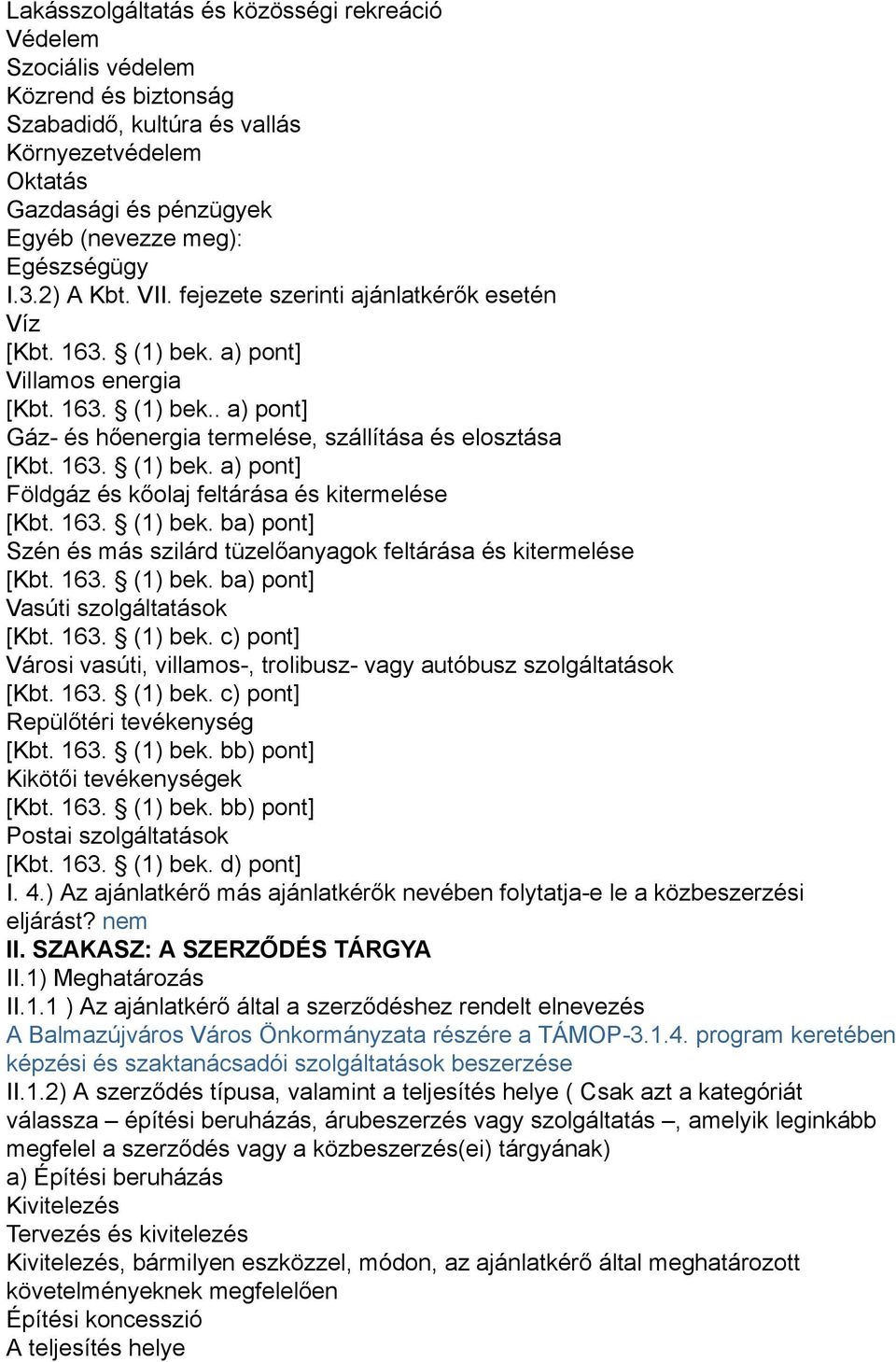 Lakásszolgáltatás és közösségi rekreáció
Védelem
Szociális védelem
Közrend és biztonság
Szabadidő, kultúra és vallás
Környezetvédelem
Oktatás
Gazdasági és pénzügyek
Egyéb (nevezze meg):
Egészségügy
I.3.2) A Kbt. VII. fejezete szerinti ajánlatkérők esetén
Víz
[Kbt. 163. § (1) bek. a) pont]
Villamos energia
[Kbt. 163. § (1) bek.. a) pont]
Gáz- és hőenergia termelése, szállítása és elosztása
[Kbt. 163. § (1) bek. a) pont]
Földgáz és kőolaj feltárása és kitermelése
[Kbt. 163. § (1) bek. ba) pont]
Szén és más szilárd tüzelőanyagok feltárása és kitermelése
[Kbt. 163. § (1) bek. ba) pont]
Vasúti szolgáltatások
[Kbt. 163. § (1) bek. c) pont]
Városi vasúti, villamos-, trolibusz- vagy autóbusz szolgáltatások
[Kbt. 163. § (1) bek. c) pont]
Repülőtéri tevékenység
[Kbt. 163. § (1) bek. bb) pont]
Kikötői tevékenységek
[Kbt. 163. § (1) bek. bb) pont]
Postai szolgáltatások
[Kbt. 163. § (1) bek. d) pont]
I. 4.) Az ajánlatkérő más ajánlatkérők nevében folytatja-e le a közbeszerzési eljárást? nem
II. SZAKASZ: A SZERZŐDÉS TÁRGYA
II.1) Meghatározás
II.1.1 ) Az ajánlatkérő által a szerződéshez rendelt elnevezés
A Balmazújváros Város Önkormányzata részére a TÁMOP-3.1.4. program keretében képzési és szaktanácsadói szolgáltatások beszerzése
II.1.2) A szerződés típusa, valamint a teljesítés helye ( Csak azt a kategóriát válassza – építési beruházás, árubeszerzés vagy szolgáltatás –, amelyik leginkább megfelel a szerződés vagy a közbeszerzés(ei) tárgyának)
a) Építési beruházás
Kivitelezés
Tervezés és kivitelezés
Kivitelezés, bármilyen eszközzel, módon, az ajánlatkérő által meghatározott követelményeknek megfelelően
Építési koncesszió
A teljesítés helye